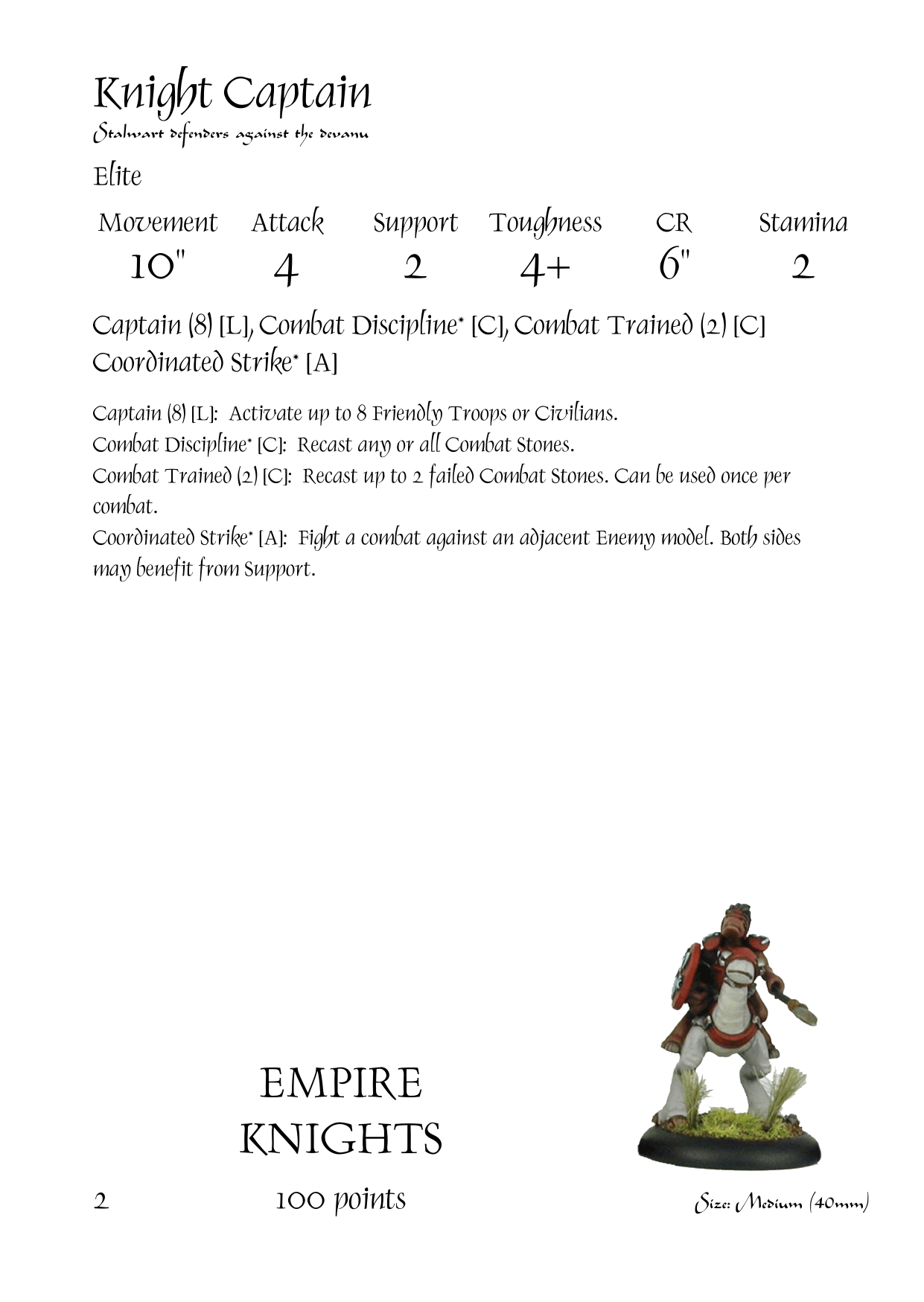 Knight Captain
Stalwart defenders against the devanu

Elite

| Movement | Attack | Support | Toughness | CR | Stamina |
|---|---|---|---|---|---|
| 10" | 4 | 2 | 4+ | 6" | 2 |

Captain (8) [L], Combat Discipline* [C], Combat Trained (2) [C] Coordinated Strike* [A]

Captain (8) [L]: Activate up to 8 Friendly Troops or Civilians.
Combat Discipline* [C]: Recast any or all Combat Stones.
Combat Trained (2) [C]: Recast up to 2 failed Combat Stones. Can be used once per combat.
Coordinated Strike* [A]: Fight a combat against an adjacent Enemy model. Both sides may benefit from Support.

EMPIRE
KNIGHTS

2

100 points

Size: Medium (40mm)